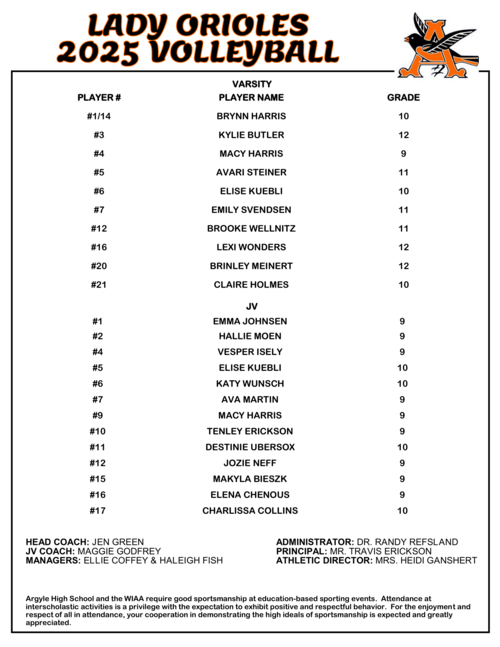 LADY ORIOLES
2025 VOLLEYBALL

VARSITY

| PLAYER # | PLAYER NAME | GRADE |
|---|---|---|
| #1/14 | BRYNN HARRIS | 10 |
| #3 | KYLIE BUTLER | 12 |
| #4 | MACY HARRIS | 9 |
| #5 | AVARI STEINER | 11 |
| #6 | ELISE KUEBLI | 10 |
| #7 | EMILY SVENDSEN | 11 |
| #12 | BROOKE WELLNITZ | 11 |
| #16 | LEXI WONDERS | 12 |
| #20 | BRINLEY MEINERT | 12 |
| #21 | CLAIRE HOLMES | 10 |

JV

| | | |
|---|---|---|
| #1 | EMMA JOHNSEN | 9 |
| #2 | HALLIE MOEN | 9 |
| #4 | VESPER ISELY | 9 |
| #5 | ELISE KUEBLI | 10 |
| #6 | KATY WUNSCH | 10 |
| #7 | AVA MARTIN | 9 |
| #9 | MACY HARRIS | 9 |
| #10 | TENLEY ERICKSON | 9 |
| #11 | DESTINIE UBERSOX | 10 |
| #12 | JOZIE NEFF | 9 |
| #15 | MAKYLA BIESZK | 9 |
| #16 | ELENA CHENOUS | 9 |
| #17 | CHARLISSA COLLINS | 10 |

HEAD COACH: JEN GREEN
JV COACH: MAGGIE GODFREY
MANAGERS: ELLIE COFFEY & HALEIGH FISH

ADMINISTRATOR: DR. RANDY REFSLAND
PRINCIPAL: MR. TRAVIS ERICKSON
ATHLETIC DIRECTOR: MRS. HEIDI GANSHERT

Argyle High School and the WIAA require good sportsmanship at education-based sporting events. Attendance at interscholastic activities is a privilege with the expectation to exhibit positive and respectful behavior. For the enjoyment and respect of all in attendance, your cooperation in demonstrating the high ideals of sportsmanship is expected and greatly appreciated.